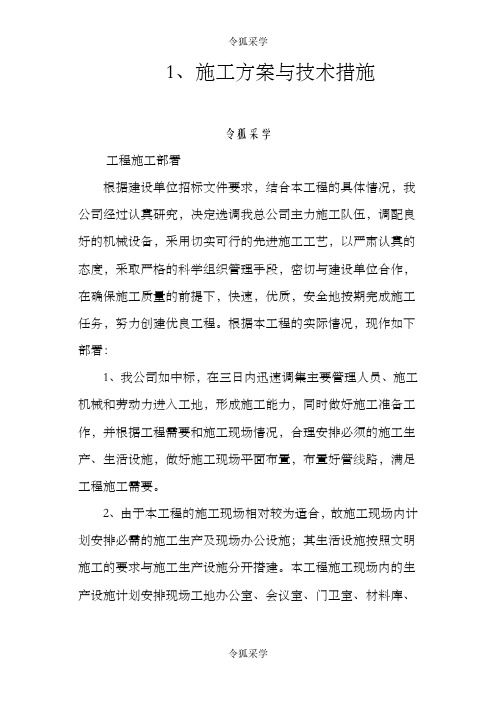 令狐采学

1、施工方案与技术措施

令狐采学

工程施工部署

根据建设单位招标文件要求，结合本工程的具体情况，我公司经过认真研究，决定选调我总公司主力施工队伍，调配良好的机械设备，采用切实可行的先进施工工艺，以严肃认真的态度，采取严格的科学组织管理手段，密切与建设单位合作，在确保施工质量的前提下，快速，优质，安全地按期完成施工任务，努力创建优良工程。根据本工程的实际情况，现作如下部署：

1、我公司如中标，在三日内迅速调集主要管理人员、施工机械和劳动力进入工地，形成施工能力，同时做好施工准备工作，并根据工程需要和施工现场情况，合理安排必须的施工生产、生活设施，做好施工现场平面布置，布置好管线路，满足工程施工需要。

2、由于本工程的施工现场相对较为适合，故施工现场内计划安排必需的施工生产及现场办公设施；其生活设施按照文明施工的要求与施工生产设施分开搭建。本工程施工现场内的生产设施计划安排现场工地办公室、会议室、门卫室、材料库、

令狐采学